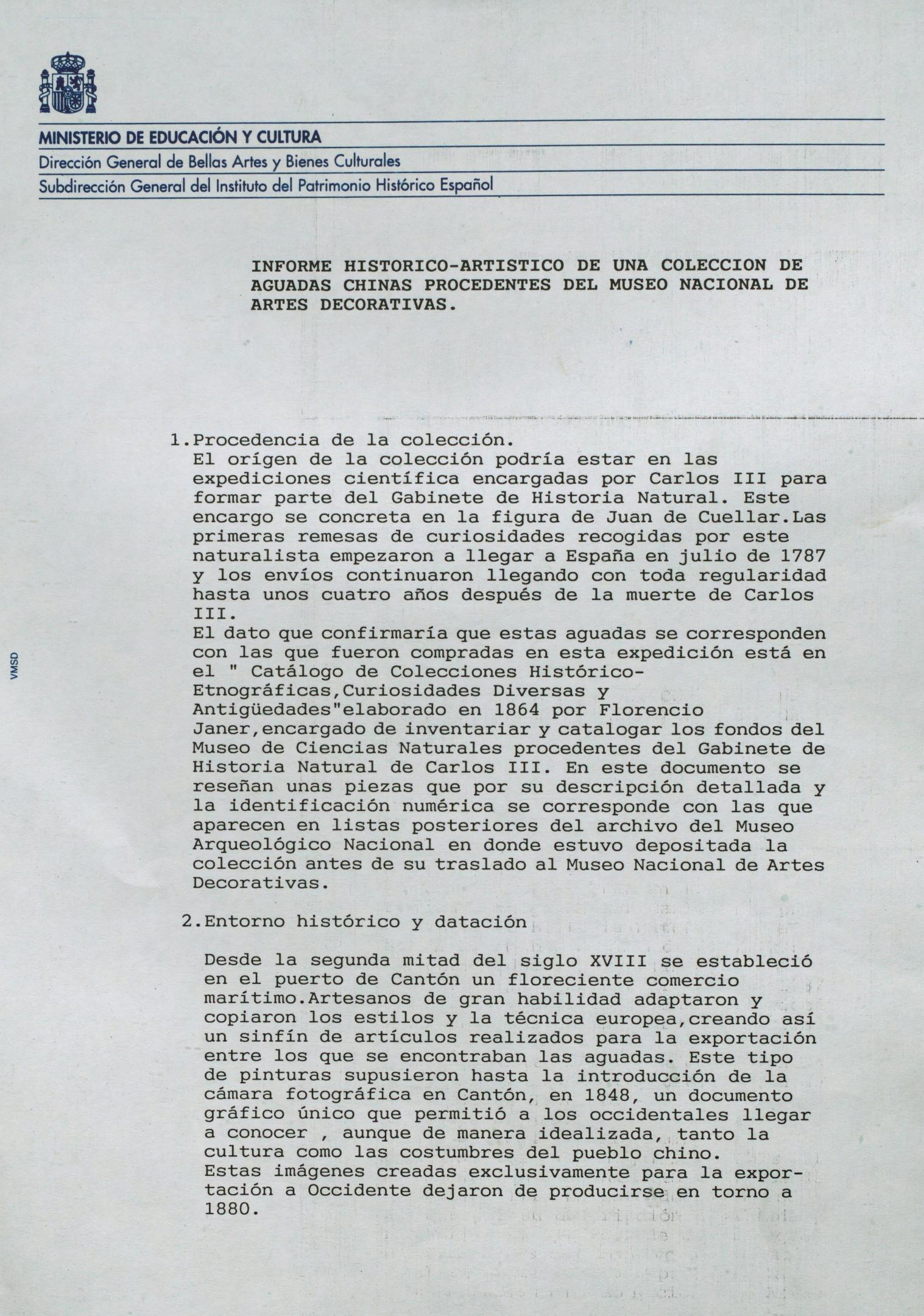 MINISTERIO DE EDUCACIÓN Y CULTURA
Dirección General de Bellas Artes y Bienes Culturales
Subdirección General del Instituto del Patrimonio Histórico Español

VMSD

INFORME HISTORICO-ARTISTICO DE UNA COLECCION DE AGUADAS CHINAS PROCEDENTES DEL MUSEO NACIONAL DE ARTES DECORATIVAS.

1.Procedencia de la colección.
El orígen de la colección podría estar en las expediciones científica encargadas por Carlos III para formar parte del Gabinete de Historia Natural. Este encargo se concreta en la figura de Juan de Cuellar.Las primeras remesas de curiosidades recogidas por este naturalista empezaron a llegar a España en julio de 1787 y los envíos continuaron llegando con toda regularidad hasta unos cuatro años después de la muerte de Carlos III.
El dato que confirmaría que estas aguadas se corresponden con las que fueron compradas en esta expedición está en el " Catálogo de Colecciones Histórico-Etnográficas,Curiosidades Diversas y Antigüedades"elaborado en 1864 por Florencio Janer,encargado de inventariar y catalogar los fondos del Museo de Ciencias Naturales procedentes del Gabinete de Historia Natural de Carlos III. En este documento se reseñan unas piezas que por su descripción detallada y la identificación numérica se corresponde con las que aparecen en listas posteriores del archivo del Museo Arqueológico Nacional en donde estuvo depositada la colección antes de su traslado al Museo Nacional de Artes Decorativas.

2.Entorno histórico y datación

Desde la segunda mitad del siglo XVIII se estableció en el puerto de Cantón un floreciente comercio marítimo.Artesanos de gran habilidad adaptaron y copiaron los estilos y la técnica europea,creando así un sinfín de artículos realizados para la exportación entre los que se encontraban las aguadas. Este tipo de pinturas supusieron hasta la introducción de la cámara fotográfica en Cantón, en 1848, un documento gráfico único que permitió a los occidentales llegar a conocer , aunque de manera idealizada, tanto la cultura como las costumbres del pueblo chino.
Estas imágenes creadas exclusivamente para la exportación a Occidente dejaron de producirse en torno a 1880.